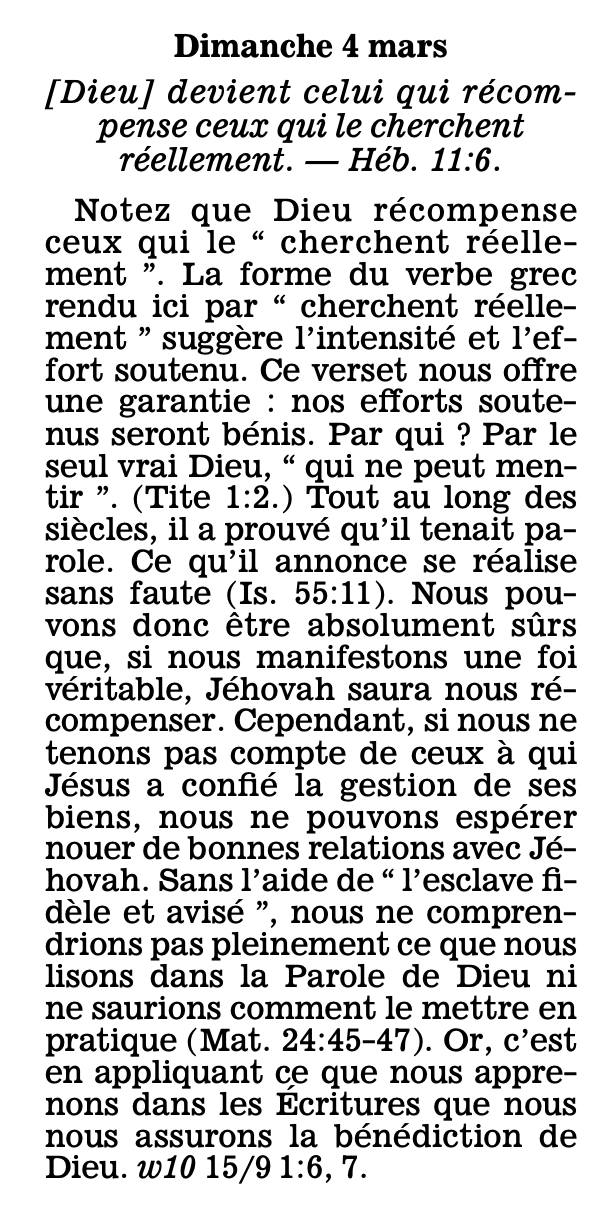 Dimanche 4 mars

[Dieu] devient celui qui récompense ceux qui le cherchent réellement. — Héb. 11:6.

Notez que Dieu récompense ceux qui le “ cherchent réellement ”. La forme du verbe grec rendu ici par “ cherchent réellement ” suggère l’intensité et l’effort soutenu. Ce verset nous offre une garantie : nos efforts soutenus seront bénis. Par qui ? Par le seul vrai Dieu, “ qui ne peut mentir ”. (Tite 1:2.) Tout au long des siècles, il a prouvé qu’il tenait parole. Ce qu’il annonce se réalise sans faute (Is. 55:11). Nous pouvons donc être absolument sûrs que, si nous manifestons une foi véritable, Jéhovah saura nous récompenser. Cependant, si nous ne tenons pas compte de ceux à qui Jésus a confié la gestion de ses biens, nous ne pouvons espérer nouer de bonnes relations avec Jéhovah. Sans l’aide de “ l’esclave fidèle et avisé ”, nous ne comprendrions pas pleinement ce que nous lisons dans la Parole de Dieu ni ne saurions comment le mettre en pratique (Mat. 24:45-47). Or, c’est en appliquant ce que nous apprenons dans les Écritures que nous nous assurons la bénédiction de Dieu. w10 15/9 1:6, 7.